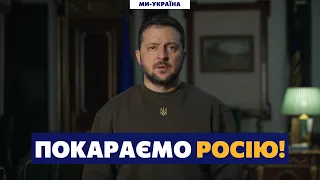 МИ-УКРАЇНА

ПОКАРАЄМО РОСІЮ!